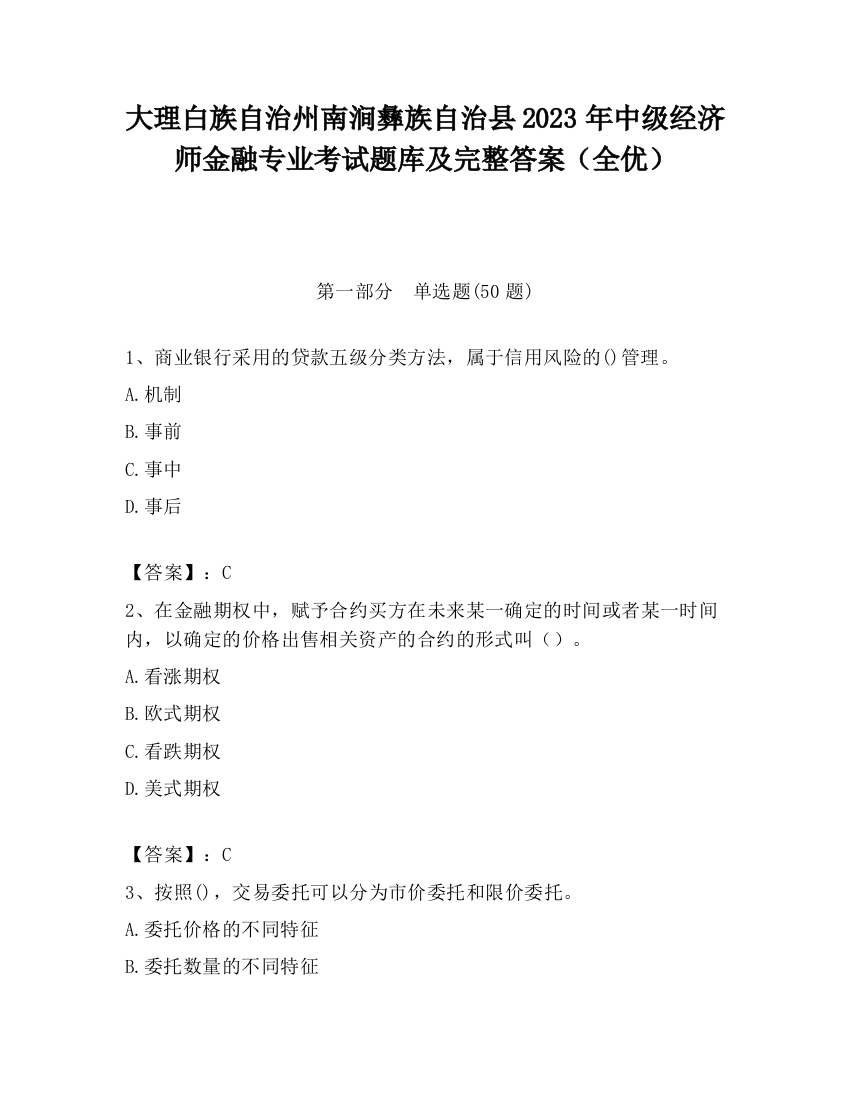 大理白族自治州南涧彝族自治县2023年中级经济师金融专业考试题库及完整答案（全优）

第一部分　单选题(50题)

1、商业银行采用的贷款五级分类方法，属于信用风险的()管理。

A.机制

B.事前

C.事中

D.事后

【答案】：C

2、在金融期权中，赋予合约买方在未来某一确定的时间或者某一时间内，以确定的价格出售相关资产的合约的形式叫（）。

A.看涨期权

B.欧式期权

C.看跌期权

D.美式期权

【答案】：C

3、按照()，交易委托可以分为市价委托和限价委托。

A.委托价格的不同特征

B.委托数量的不同特征